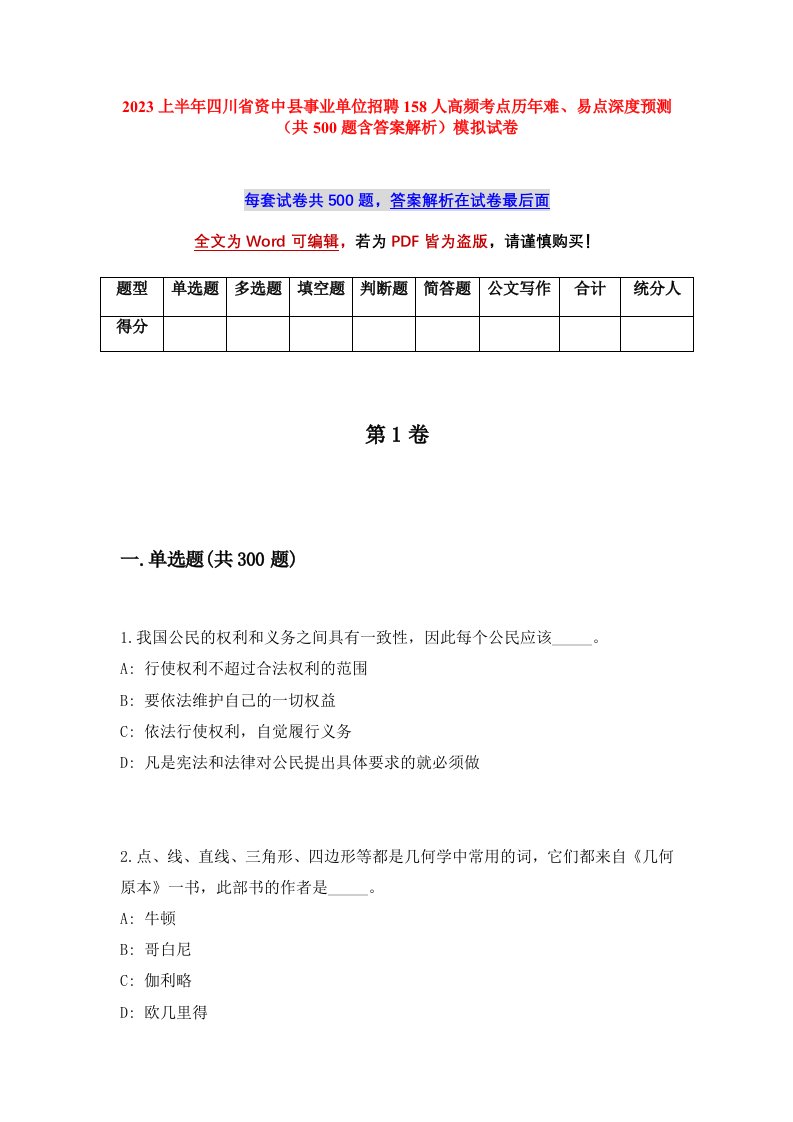 2023上半年四川省资中县事业单位招聘158人高频考点历年难、易点深度预测（共500题含答案解析）模拟试卷

每套试卷共500题，答案解析在试卷最后面

全文为Word可编辑，若为PDF皆为盗版，请谨慎购买！

| 题型 | 单选题 | 多选题 | 填空题 | 判断题 | 简答题 | 公文写作 | 合计 | 统分人 |
|---|---|---|---|---|---|---|---|---|
| 得分 | | | | | | | | |

第1卷

一.单选题(共300题)

1.我国公民的权利和义务之间具有一致性，因此每个公民应该_____。
A: 行使权利不超过合法权利的范围
B: 要依法维护自己的一切权益
C: 依法行使权利，自觉履行义务
D: 凡是宪法和法律对公民提出具体要求的就必须做

2.点、线、直线、三角形、四边形等都是几何学中常用的词，它们都来自《几何原本》一书，此部书的作者是_____。
A: 牛顿
B: 哥白尼
C: 伽利略
D: 欧几里得